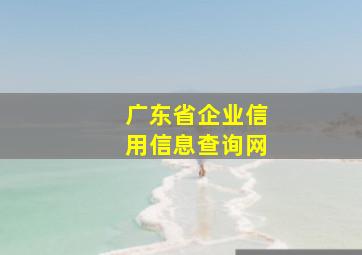 广东省企业信用信息查询网